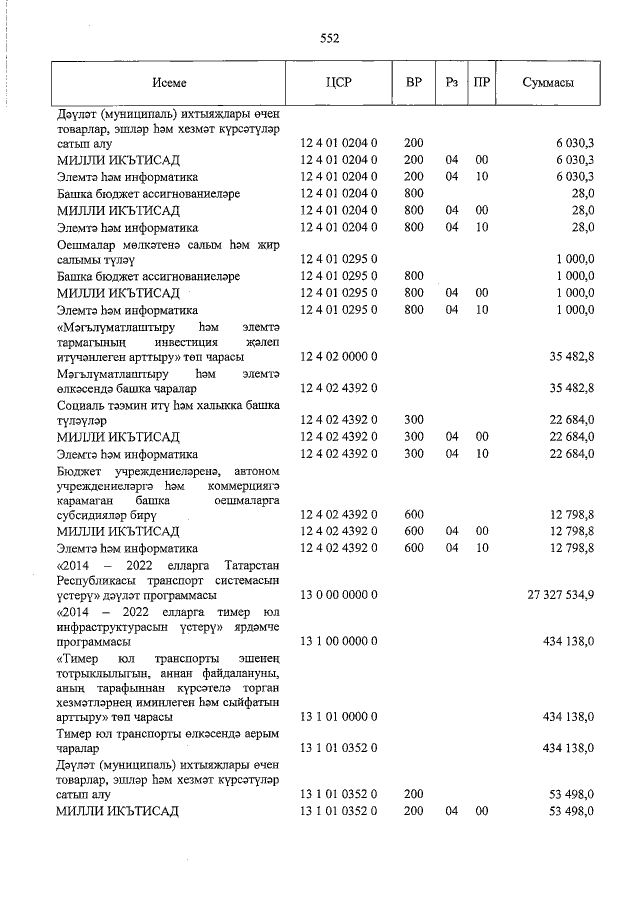 552

| Исеме | ЦСР | ВР | Рз | ПР | Суммасы |
|---|---|---|---|---|---|
| Дәүләт (муниципаль) ихтыяҗлары өчен товарлар, эшләр һәм хезмәт күрсәтүләр сатып алу | 12 4 01 0204 0 | 200 | | | 6 030,3 |
| МИЛЛИ ИКЪТИСАД | 12 4 01 0204 0 | 200 | 04 | 00 | 6 030,3 |
| Элемтә һәм информатика | 12 4 01 0204 0 | 200 | 04 | 10 | 6 030,3 |
| Башка бюджет ассигнованиеләре | 12 4 01 0204 0 | 800 | | | 28,0 |
| МИЛЛИ ИКЪТИСАД | 12 4 01 0204 0 | 800 | 04 | 00 | 28,0 |
| Элемтә һәм информатика | 12 4 01 0204 0 | 800 | 04 | 10 | 28,0 |
| Оешмалар мөлкәтенә салым һәм җир салымы түләү | 12 4 01 0295 0 | | | | 1 000,0 |
| Башка бюджет ассигнованиеләре | 12 4 01 0295 0 | 800 | | | 1 000,0 |
| МИЛЛИ ИКЪТИСАД | 12 4 01 0295 0 | 800 | 04 | 00 | 1 000,0 |
| Элемтә һәм информатика | 12 4 01 0295 0 | 800 | 04 | 10 | 1 000,0 |
| «Мәгълүматлаштыру һәм элемтә тармагының инвестиция җәлеп итүчәнлеген арттыру» төп чарасы | 12 4 02 0000 0 | | | | 35 482,8 |
| Мәгълүматлаштыру һәм элемтә өлкәсендә башка чаралар | 12 4 02 4392 0 | | | | 35 482,8 |
| Социаль тәэмин итү һәм халыкка башка түләүләр | 12 4 02 4392 0 | 300 | | | 22 684,0 |
| МИЛЛИ ИКЪТИСАД | 12 4 02 4392 0 | 300 | 04 | 00 | 22 684,0 |
| Элемтә һәм информатика | 12 4 02 4392 0 | 300 | 04 | 10 | 22 684,0 |
| Бюджет учреждениеләренә, автоном учреждениеләргә һәм коммерциягә карамаган башка оешмаларга субсидияләр бирү | 12 4 02 4392 0 | 600 | | | 12 798,8 |
| МИЛЛИ ИКЪТИСАД | 12 4 02 4392 0 | 600 | 04 | 00 | 12 798,8 |
| Элемтә һәм информатика | 12 4 02 4392 0 | 600 | 04 | 10 | 12 798,8 |
| «2014 – 2022 елларга Татарстан Республикасы транспорт системасын үстерү» дәүләт программасы | 13 0 00 0000 0 | | | | 27 327 534,9 |
| «2014 – 2022 елларга тимер юл инфраструктурасын үстерү» ярдәмче программасы | 13 1 00 0000 0 | | | | 434 138,0 |
| «Тимер юл транспорты эшенең тотрыклылыгын, аннан файдалануны, аның тарафыннан күрсәтелә торган хезмәтләрнең иминлеген һәм сыйфатын арттыру» төп чарасы | 13 1 01 0000 0 | | | | 434 138,0 |
| Тимер юл транспорты өлкәсендә аерым чаралар | 13 1 01 0352 0 | | | | 434 138,0 |
| Дәүләт (муниципаль) ихтыяҗлары өчен товарлар, эшләр һәм хезмәт күрсәтүләр сатып алу | 13 1 01 0352 0 | 200 | | | 53 498,0 |
| МИЛЛИ ИКЪТИСАД | 13 1 01 0352 0 | 200 | 04 | 00 | 53 498,0 |